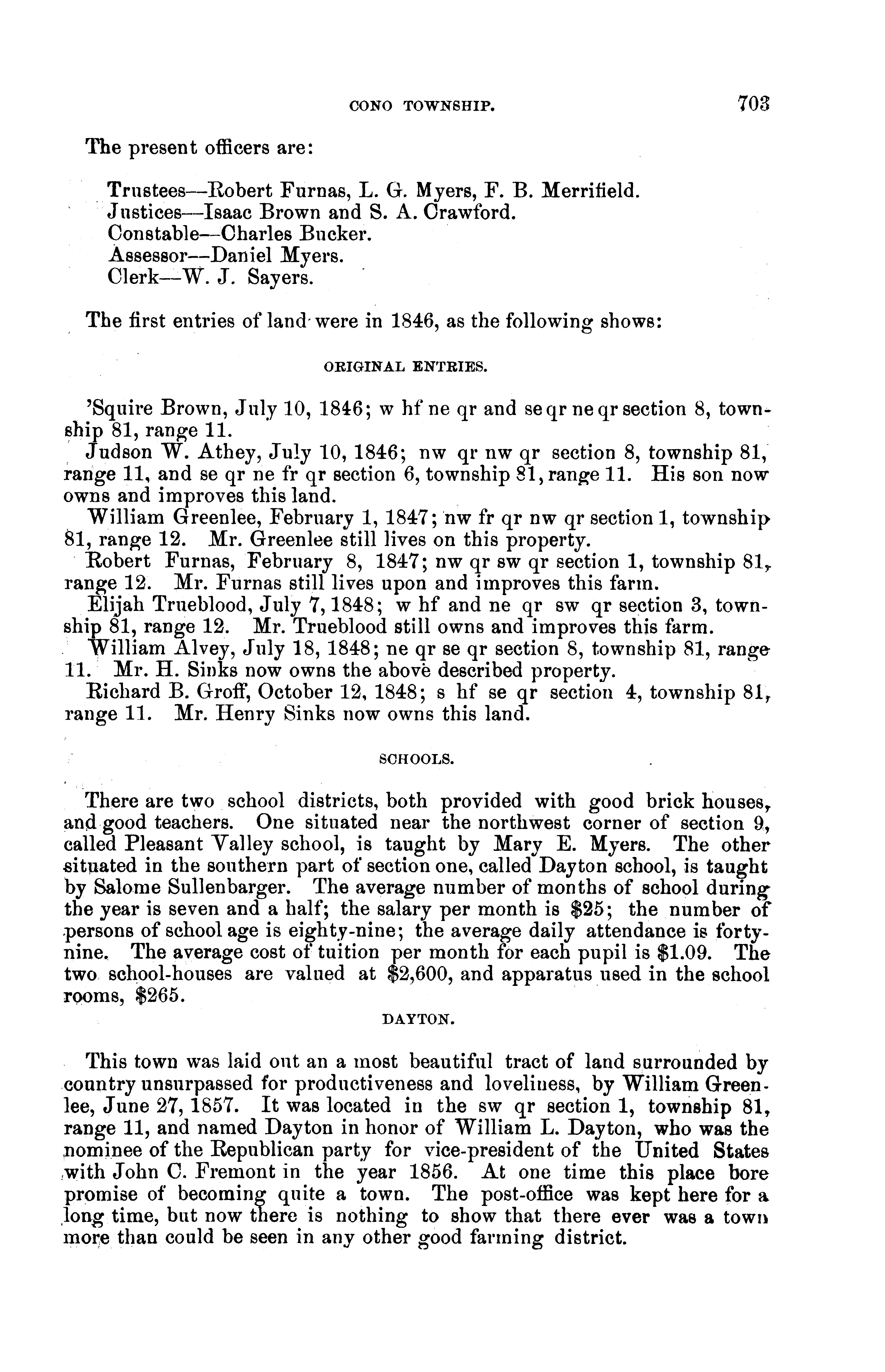 CONO TOWNSHIP. 703

The present officers are:

Trustees—Robert Furnas, L. G. Myers, F. B. Merrifield.
Justices—Isaac Brown and S. A. Crawford.
Constable—Charles Bucker.
Assessor—Daniel Myers.
Clerk—W. J. Sayers.

The first entries of land were in 1846, as the following shows:

ORIGINAL ENTRIES.

'Squire Brown, July 10, 1846; w hf ne qr and se qr ne qr section 8, township 81, range 11.

Judson W. Athey, July 10, 1846; nw qr nw qr section 8, township 81, range 11, and se qr ne fr qr section 6, township 81, range 11. His son now owns and improves this land.

William Greenlee, February 1, 1847; nw fr qr nw qr section 1, township 81, range 12. Mr. Greenlee still lives on this property.

Robert Furnas, February 8, 1847; nw qr sw qr section 1, township 81, range 12. Mr. Furnas still lives upon and improves this farm.

Elijah Trueblood, July 7, 1848; w hf and ne qr sw qr section 3, township 81, range 12. Mr. Trueblood still owns and improves this farm.

William Alvey, July 18, 1848; ne qr se qr section 8, township 81, range 11. Mr. H. Sinks now owns the above described property.

Richard B. Groff, October 12, 1848; s hf se qr section 4, township 81, range 11. Mr. Henry Sinks now owns this land.

SCHOOLS.

There are two school districts, both provided with good brick houses, and good teachers. One situated near the northwest corner of section 9, called Pleasant Valley school, is taught by Mary E. Myers. The other situated in the southern part of section one, called Dayton school, is taught by Salome Sullenbarger. The average number of months of school during the year is seven and a half; the salary per month is $25; the number of persons of school age is eighty-nine; the average daily attendance is forty-nine. The average cost of tuition per month for each pupil is $1.09. The two school-houses are valued at $2,600, and apparatus used in the school rooms, $265.

DAYTON.

This town was laid out an a most beautiful tract of land surrounded by country unsurpassed for productiveness and loveliness, by William Greenlee, June 27, 1857. It was located in the sw qr section 1, township 81, range 11, and named Dayton in honor of William L. Dayton, who was the nominee of the Republican party for vice-president of the United States with John C. Fremont in the year 1856. At one time this place bore promise of becoming quite a town. The post-office was kept here for a long time, but now there is nothing to show that there ever was a town more than could be seen in any other good farming district.